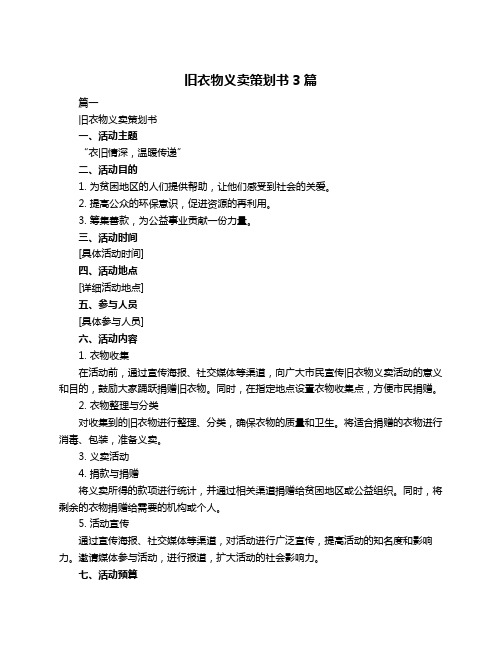 旧衣物义卖策划书 3 篇

篇一

旧衣物义卖策划书

一、活动主题

“衣旧情深，温暖传递”

二、活动目的

1. 为贫困地区的人们提供帮助，让他们感受到社会的关爱。

2. 提高公众的环保意识，促进资源的再利用。

3. 筹集善款，为公益事业贡献一份力量。

三、活动时间

[具体活动时间]

四、活动地点

[详细活动地点]

五、参与人员

[具体参与人员]

六、活动内容

1. 衣物收集

在活动前，通过宣传海报、社交媒体等渠道，向广大市民宣传旧衣物义卖活动的意义和目的，鼓励大家踊跃捐赠旧衣物。同时，在指定地点设置衣物收集点，方便市民捐赠。

2. 衣物整理与分类

对收集到的旧衣物进行整理、分类，确保衣物的质量和卫生。将适合捐赠的衣物进行消毒、包装，准备义卖。

3. 义卖活动

4. 捐款与捐赠

将义卖所得的款项进行统计，并通过相关渠道捐赠给贫困地区或公益组织。同时，将剩余的衣物捐赠给需要的机构或个人。

5. 活动宣传

通过宣传海报、社交媒体等渠道，对活动进行广泛宣传，提高活动的知名度和影响力。邀请媒体参与活动，进行报道，扩大活动的社会影响力。

七、活动预算